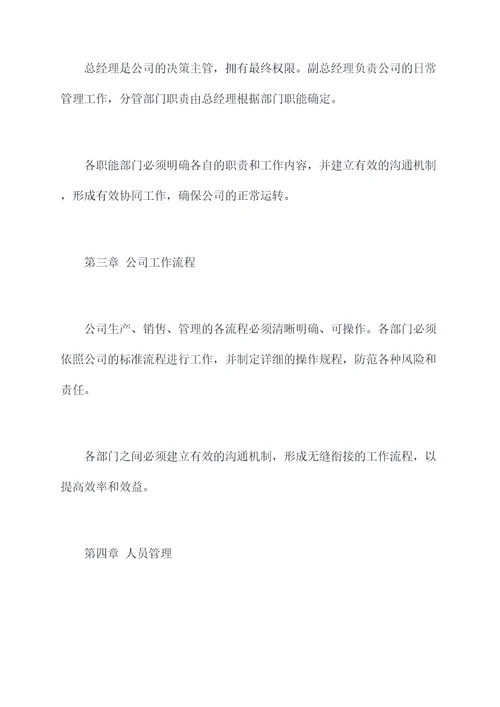 总经理是公司的决策主管，拥有最终权限。副总经理负责公司的日常管理工作，分管部门职责由总经理根据部门职能确定。

各职能部门必须明确各自的职责和工作内容，并建立有效的沟通机制，形成有效协同工作，确保公司的正常运转。

第三章 公司工作流程

公司生产、销售、管理的各流程必须清晰明确、可操作。各部门必须依照公司的标准流程进行工作，并制定详细的操作规程，防范各种风险和责任。

各部门之间必须建立有效的沟通机制，形成无缝衔接的工作流程，以提高效率和效益。

第四章 人员管理